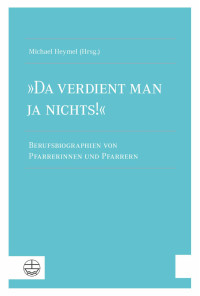 Michael Heymel (Hrsg.)

»Da verdient man ja nichts!«

Berufsbiographien von Pfarrerinnen und Pfarrern